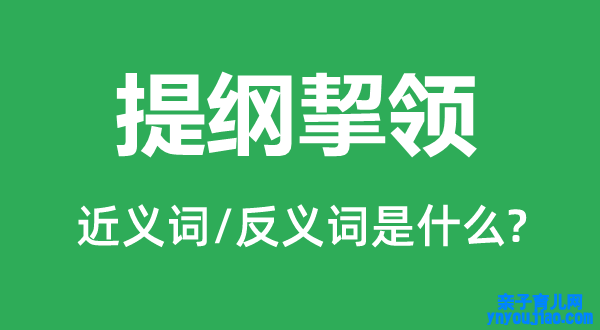 提纲挈领

近义词/反义词是什么?

亲子育儿网
ynyoujiao.com